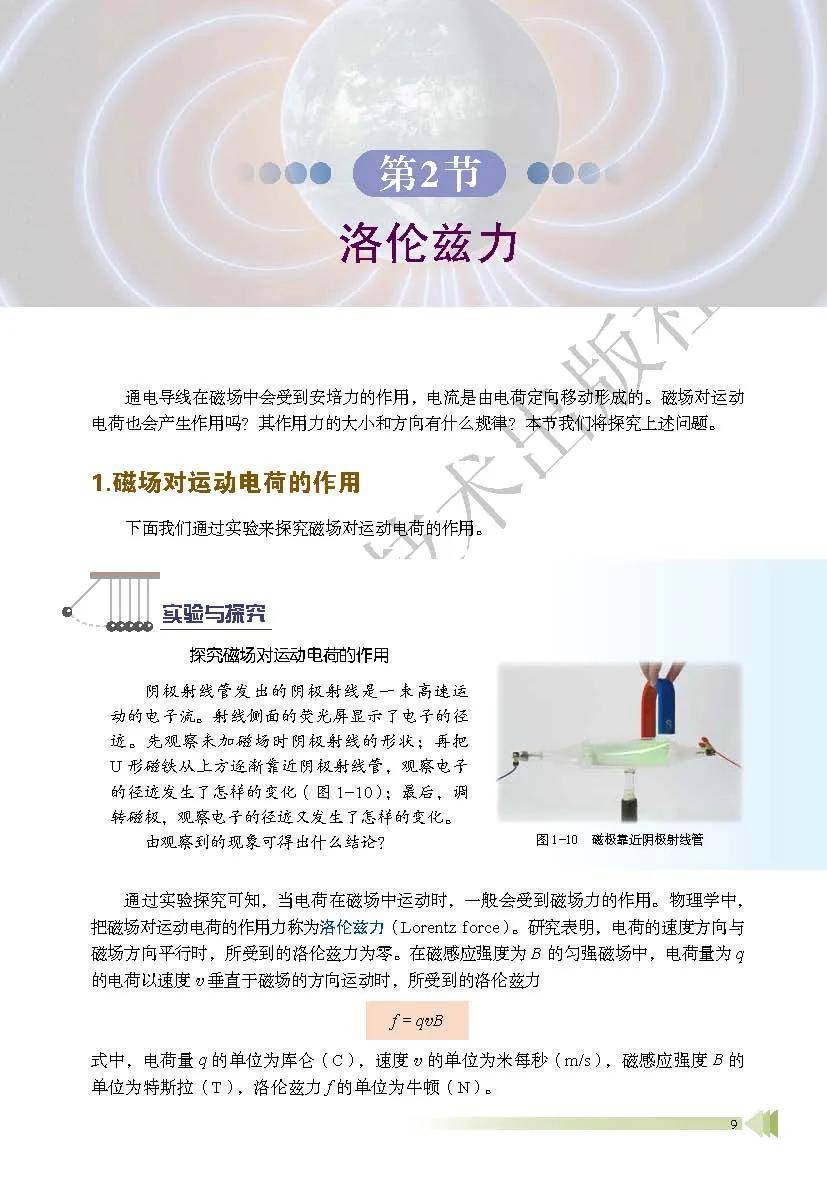 第2节

洛伦兹力

通电导线在磁场中会受到安培力的作用，电流是由电荷定向移动形成的。磁场对运动电荷也会产生作用吗？其作用力的大小和方向有什么规律？本节我们将探究上述问题。

1.磁场对运动电荷的作用

下面我们通过实验来探究磁场对运动电荷的作用。

实验与探究

探究磁场对运动电荷的作用

阴极射线管发出的阴极射线是一束高速运动的电子流。射线侧面的荧光屏显示了电子的径迹。先观察未加磁场时阴极射线的形状；再把U形磁铁从上方逐渐靠近阴极射线管，观察电子的径迹发生了怎样的变化（图1-10）；最后，调转磁极，观察电子的径迹又发生了怎样的变化。

由观察到的现象可得出什么结论？

图1-10　磁极靠近阴极射线管

通过实验探究可知，当电荷在磁场中运动时，一般会受到磁场力的作用。物理学中，把磁场对运动电荷的作用力称为洛伦兹力（Lorentz force）。研究表明，电荷的速度方向与磁场方向平行时，所受到的洛伦兹力为零。在磁感应强度为 $B$ 的匀强磁场中，电荷量为 $q$ 的电荷以速度 $v$ 垂直于磁场的方向运动时，所受到的洛伦兹力

$f = qvB$

式中，电荷量 $q$ 的单位为库仑（C），速度 $v$ 的单位为米每秒（m/s），磁感应强度 $B$ 的单位为特斯拉（T），洛伦兹力 $f$ 的单位为牛顿（N）。

9